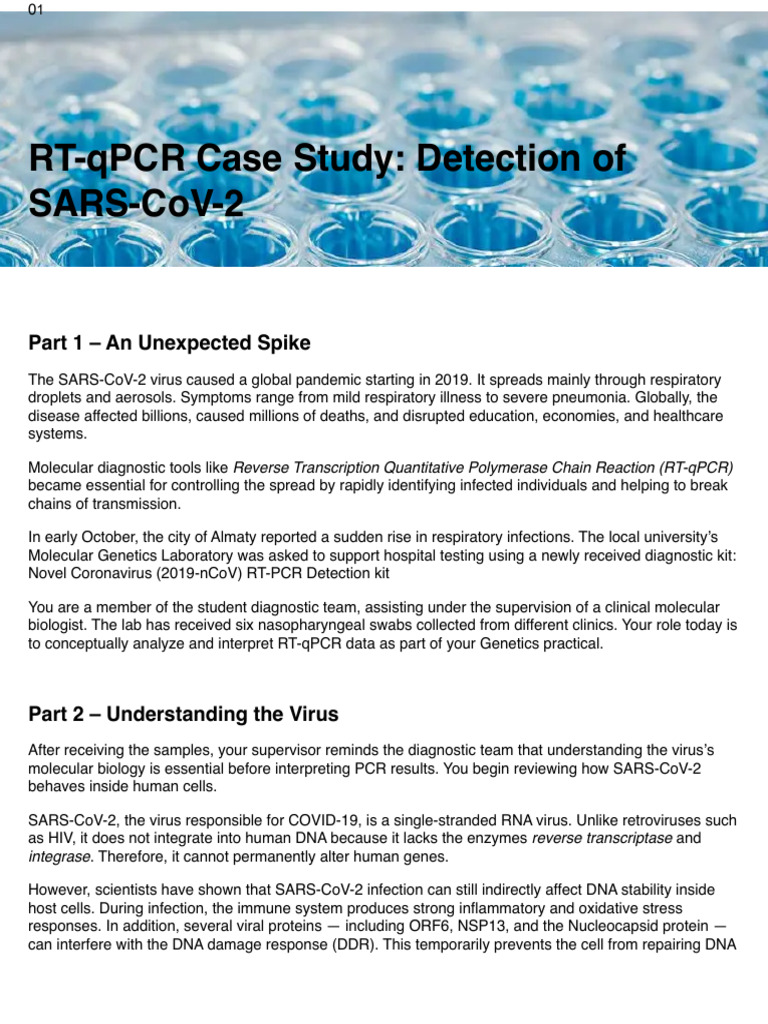 01

RT-qPCR Case Study: Detection of SARS-CoV-2

Part 1 – An Unexpected Spike

The SARS-CoV-2 virus caused a global pandemic starting in 2019. It spreads mainly through respiratory droplets and aerosols. Symptoms range from mild respiratory illness to severe pneumonia. Globally, the disease affected billions, caused millions of deaths, and disrupted education, economies, and healthcare systems.

Molecular diagnostic tools like Reverse Transcription Quantitative Polymerase Chain Reaction (RT-qPCR) became essential for controlling the spread by rapidly identifying infected individuals and helping to break chains of transmission.

In early October, the city of Almaty reported a sudden rise in respiratory infections. The local university's Molecular Genetics Laboratory was asked to support hospital testing using a newly received diagnostic kit: Novel Coronavirus (2019-nCoV) RT-PCR Detection kit

You are a member of the student diagnostic team, assisting under the supervision of a clinical molecular biologist. The lab has received six nasopharyngeal swabs collected from different clinics. Your role today is to conceptually analyze and interpret RT-qPCR data as part of your Genetics practical.

Part 2 – Understanding the Virus

After receiving the samples, your supervisor reminds the diagnostic team that understanding the virus's molecular biology is essential before interpreting PCR results. You begin reviewing how SARS-CoV-2 behaves inside human cells.

SARS-CoV-2, the virus responsible for COVID-19, is a single-stranded RNA virus. Unlike retroviruses such as HIV, it does not integrate into human DNA because it lacks the enzymes reverse transcriptase and integrase. Therefore, it cannot permanently alter human genes.

However, scientists have shown that SARS-CoV-2 infection can still indirectly affect DNA stability inside host cells. During infection, the immune system produces strong inflammatory and oxidative stress responses. In addition, several viral proteins — including ORF6, NSP13, and the Nucleocapsid protein — can interfere with the DNA damage response (DDR). This temporarily prevents the cell from repairing DNA